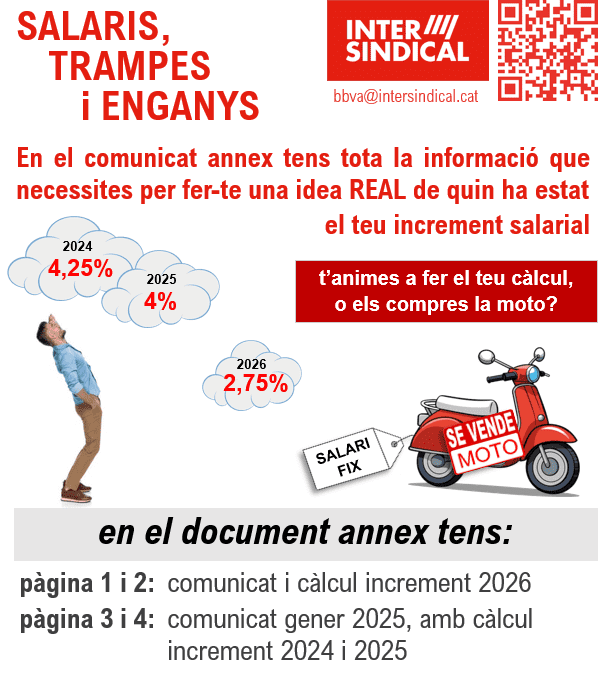 SALARIS, TRAMPES i ENGANYS

INTER SINDICAL

bbva@intersindical.cat

En el comunicat annex tens tota la informació que necessites per fer-te una idea REAL de quin ha estat el teu increment salarial

2024
4,25%

2025
4%

t'animes a fer el teu càlcul, o els compres la moto?

2026
2,75%

SALARI FIX

SE VENDE MOTO

en el document annex tens:

pàgina 1 i 2: comunicat i càlcul increment 2026
pàgina 3 i 4: comunicat gener 2025, amb càlcul increment 2024 i 2025